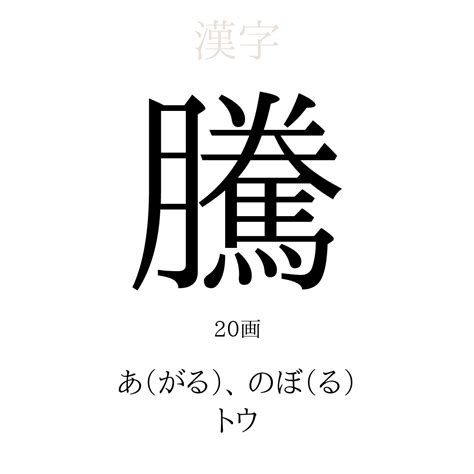 漢字

騰

20画

あ（がる）、のぼ（る）
トウ